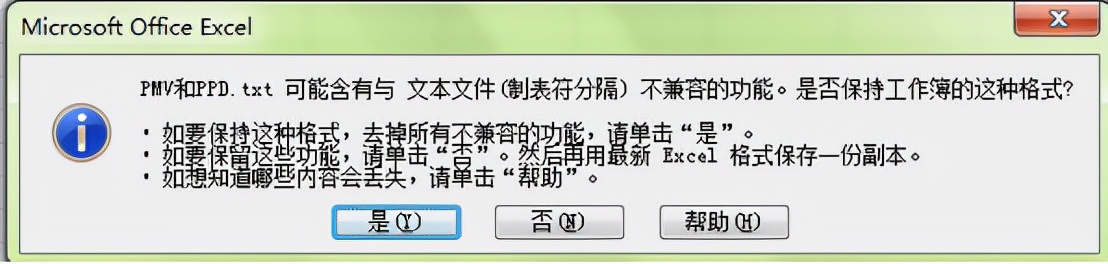 Microsoft Office Excel

PMV和PPD.txt 可能含有与 文本文件(制表符分隔) 不兼容的功能。是否保持工作簿的这种格式?

• 如要保持这种格式，去掉所有不兼容的功能，请单击“是”。
• 如要保留这些功能，请单击“否”。然后再用最新 Excel 格式保存一份副本。
• 如想知道哪些内容会丢失，请单击“帮助”。

是(Y) 否(N) 帮助(H)